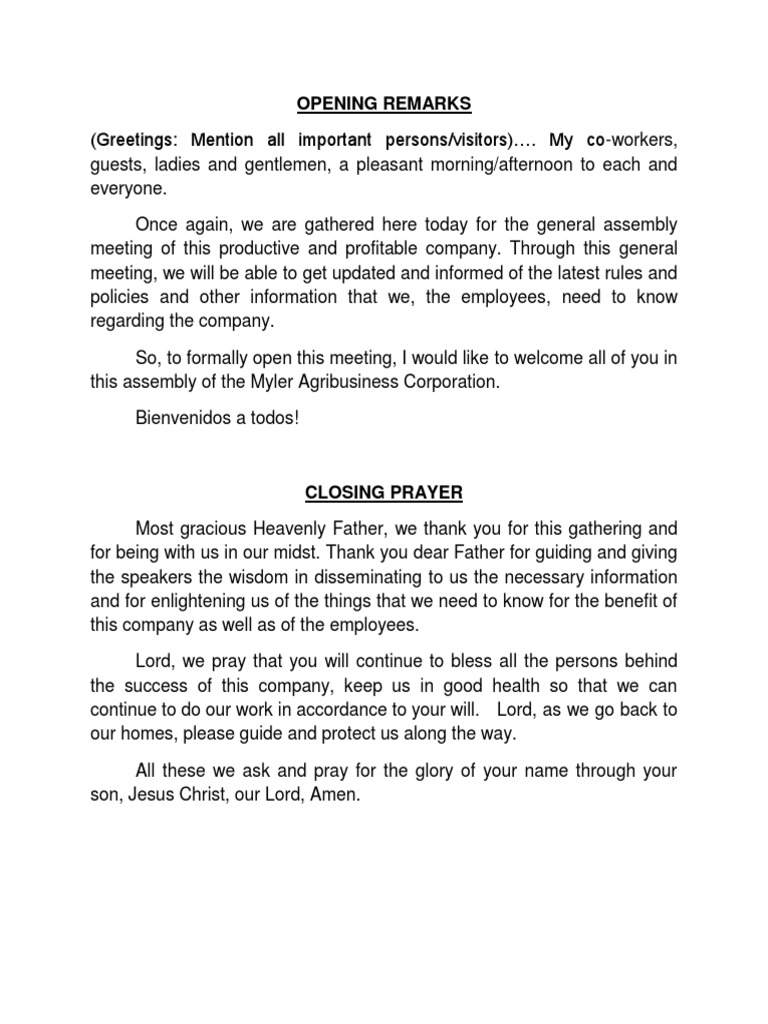 OPENING REMARKS

(Greetings: Mention all important persons/visitors)…. My co-workers, guests, ladies and gentlemen, a pleasant morning/afternoon to each and everyone.

Once again, we are gathered here today for the general assembly meeting of this productive and profitable company. Through this general meeting, we will be able to get updated and informed of the latest rules and policies and other information that we, the employees, need to know regarding the company.

So, to formally open this meeting, I would like to welcome all of you in this assembly of the Myler Agribusiness Corporation.

Bienvenidos a todos!

CLOSING PRAYER

Most gracious Heavenly Father, we thank you for this gathering and for being with us in our midst. Thank you dear Father for guiding and giving the speakers the wisdom in disseminating to us the necessary information and for enlightening us of the things that we need to know for the benefit of this company as well as of the employees.

Lord, we pray that you will continue to bless all the persons behind the success of this company, keep us in good health so that we can continue to do our work in accordance to your will. Lord, as we go back to our homes, please guide and protect us along the way.

All these we ask and pray for the glory of your name through your son, Jesus Christ, our Lord, Amen.